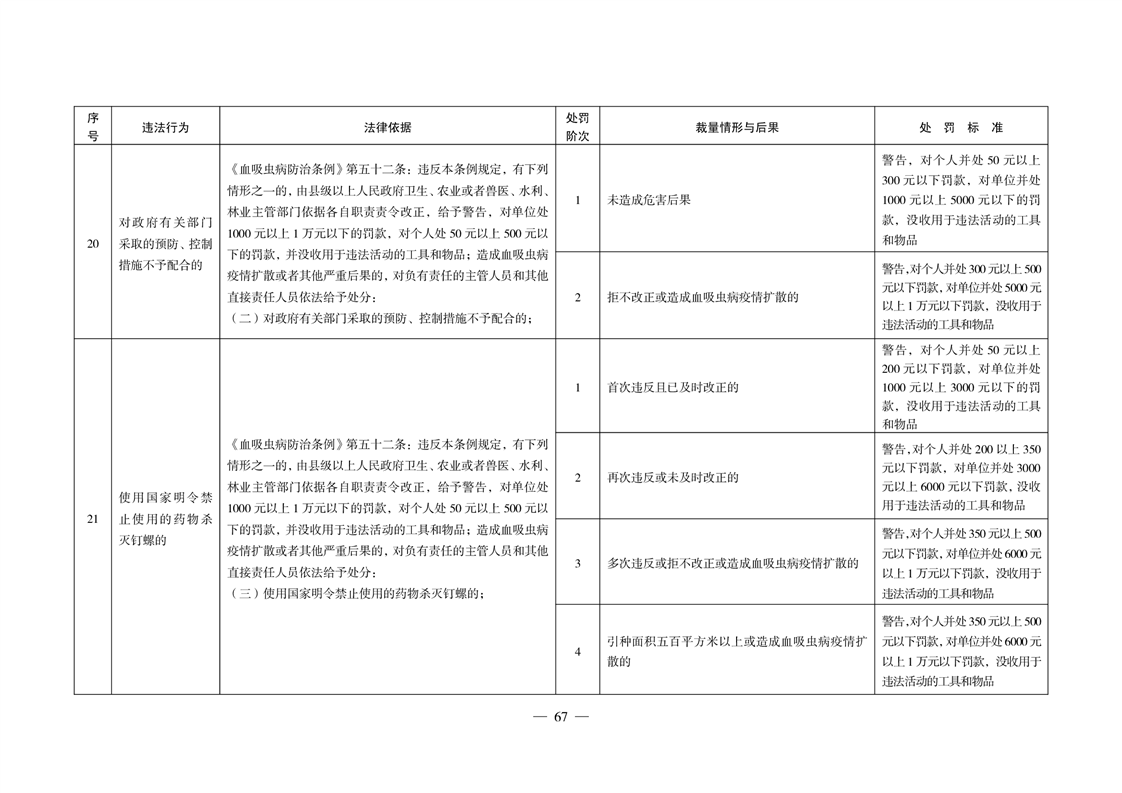 | 序号 | 违法行为 | 法律依据 | 处罚阶次 | 裁量情形与后果 | 处 罚 标 准 |
|---|---|---|---|---|---|
| 20 | 对政府有关部门采取的预防、控制措施不予配合的 | 《血吸虫病防治条例》第五十二条：违反本条例规定，有下列情形之一的，由县级以上人民政府卫生、农业或者兽医、水利、林业主管部门依据各自职责责令改正，给予警告，对单位处1000元以上1万元以下的罚款，对个人处50元以上500元以下的罚款，并没收用于违法活动的工具和物品；造成血吸虫病疫情扩散或者其他严重后果的，对负有责任的主管人员和其他直接责任人员依法给予处分：（二）对政府有关部门采取的预防、控制措施不予配合的； | 1 | 未造成危害后果 | 警告，对个人并处50元以上300元以下罚款，对单位并处1000元以上5000元以下的罚款，没收用于违法活动的工具和物品 |
| | | | 2 | 拒不改正或造成血吸虫病疫情扩散的 | 警告，对个人并处300元以上500元以下罚款，对单位并处5000元以上1万元以下罚款，没收用于违法活动的工具和物品 |
| 21 | 使用国家明令禁止使用的药物杀灭钉螺的 | 《血吸虫病防治条例》第五十二条：违反本条例规定，有下列情形之一的，由县级以上人民政府卫生、农业或者兽医、水利、林业主管部门依据各自职责责令改正，给予警告，对单位处1000元以上1万元以下的罚款，对个人处50元以上500元以下的罚款，并没收用于违法活动的工具和物品；造成血吸虫病疫情扩散或者其他严重后果的，对负有责任的主管人员和其他直接责任人员依法给予处分：（三）使用国家明令禁止使用的药物杀灭钉螺的； | 1 | 首次违反且已及时改正的 | 警告，对个人并处50元以上200元以下罚款，对单位并处1000元以上3000元以下的罚款，没收用于违法活动的工具和物品 |
| | | | 2 | 再次违反或未及时改正的 | 警告，对个人并处200以上350元以下罚款，对单位并处3000元以上6000元以下罚款，没收用于违法活动的工具和物品 |
| | | | 3 | 多次违反或拒不改正或造成血吸虫病疫情扩散的 | 警告，对个人并处350元以上500元以下罚款，对单位并处6000元以上1万元以下罚款，没收用于违法活动的工具和物品 |
| | | | 4 | 引种面积五百平方米以上或造成血吸虫病疫情扩散的 | 警告，对个人并处350元以上500元以下罚款，对单位并处6000元以上1万元以下罚款，没收用于违法活动的工具和物品 |

— 67 —